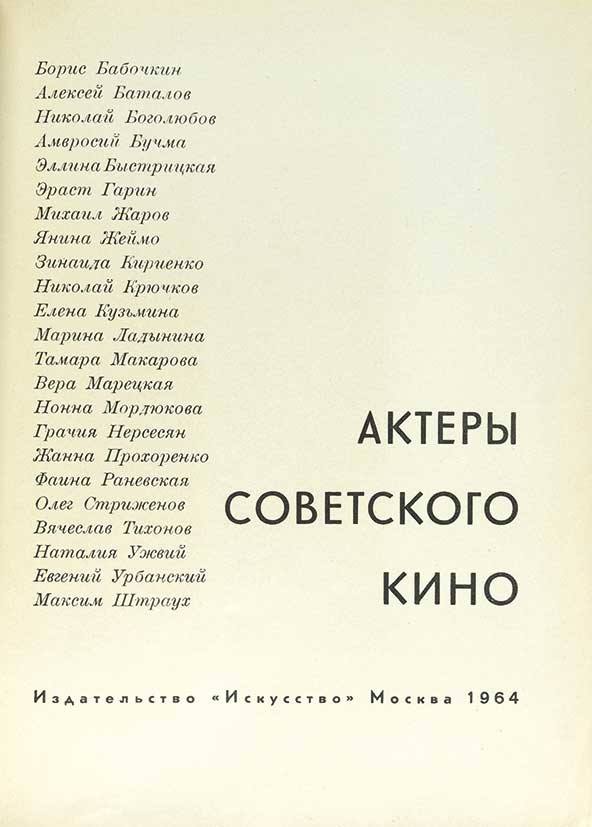 Борис Бабочкин
Алексей Баталов
Николай Боголюбов
Амвросий Бучма
Эллина Быстрицкая
Эраст Гарин
Михаил Жаров
Янина Жеймо
Зинаида Кириенко
Николай Крючков
Елена Кузьмина
Марина Ладынина
Тамара Макарова
Вера Марецкая
Нонна Мордюкова
Грачия Нерсесян
Жанна Прохоренко
Фаина Раневская
Олег Стриженов
Вячеслав Тихонов
Наталия Ужвий
Евгений Урбанский
Максим Штраух

АКТЕРЫ
СОВЕТСКОГО
КИНО

Издательство «Искусство» Москва 1964